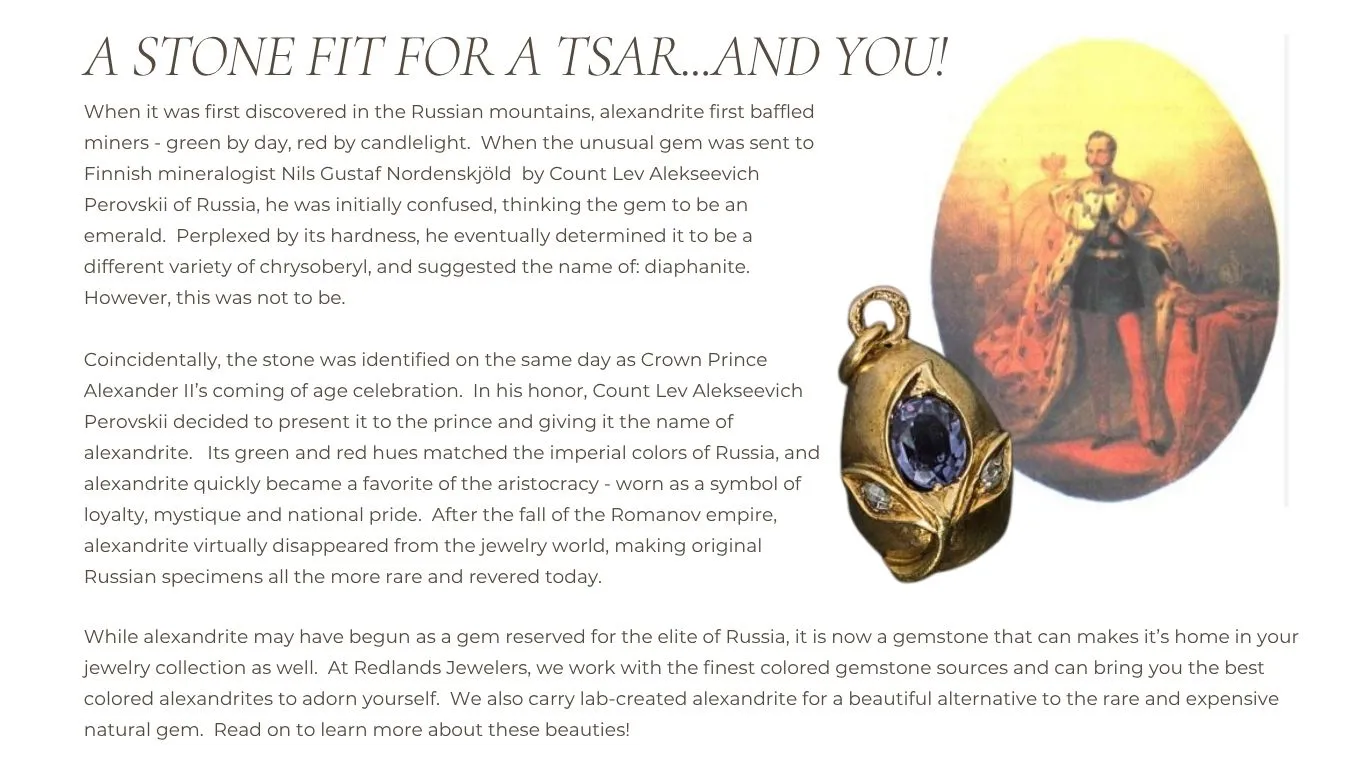 A STONE FIT FOR A TSAR...AND YOU!

When it was first discovered in the Russian mountains, alexandrite first baffled miners - green by day, red by candlelight. When the unusual gem was sent to Finnish mineralogist Nils Gustaf Nordenskjöld by Count Lev Alekseevich Perovskii of Russia, he was initially confused, thinking the gem to be an emerald. Perplexed by its hardness, he eventually determined it to be a different variety of chrysoberyl, and suggested the name of: diaphanite. However, this was not to be.

Coincidentally, the stone was identified on the same day as Crown Prince Alexander II's coming of age celebration. In his honor, Count Lev Alekseevich Perovskii decided to present it to the prince and giving it the name of alexandrite. Its green and red hues matched the imperial colors of Russia, and alexandrite quickly became a favorite of the aristocracy - worn as a symbol of loyalty, mystique and national pride. After the fall of the Romanov empire, alexandrite virtually disappeared from the jewelry world, making original Russian specimens all the more rare and revered today.

While alexandrite may have begun as a gem reserved for the elite of Russia, it is now a gemstone that can makes it's home in your jewelry collection as well. At Redlands Jewelers, we work with the finest colored gemstone sources and can bring you the best colored alexandrites to adorn yourself. We also carry lab-created alexandrite for a beautiful alternative to the rare and expensive natural gem. Read on to learn more about these beauties!